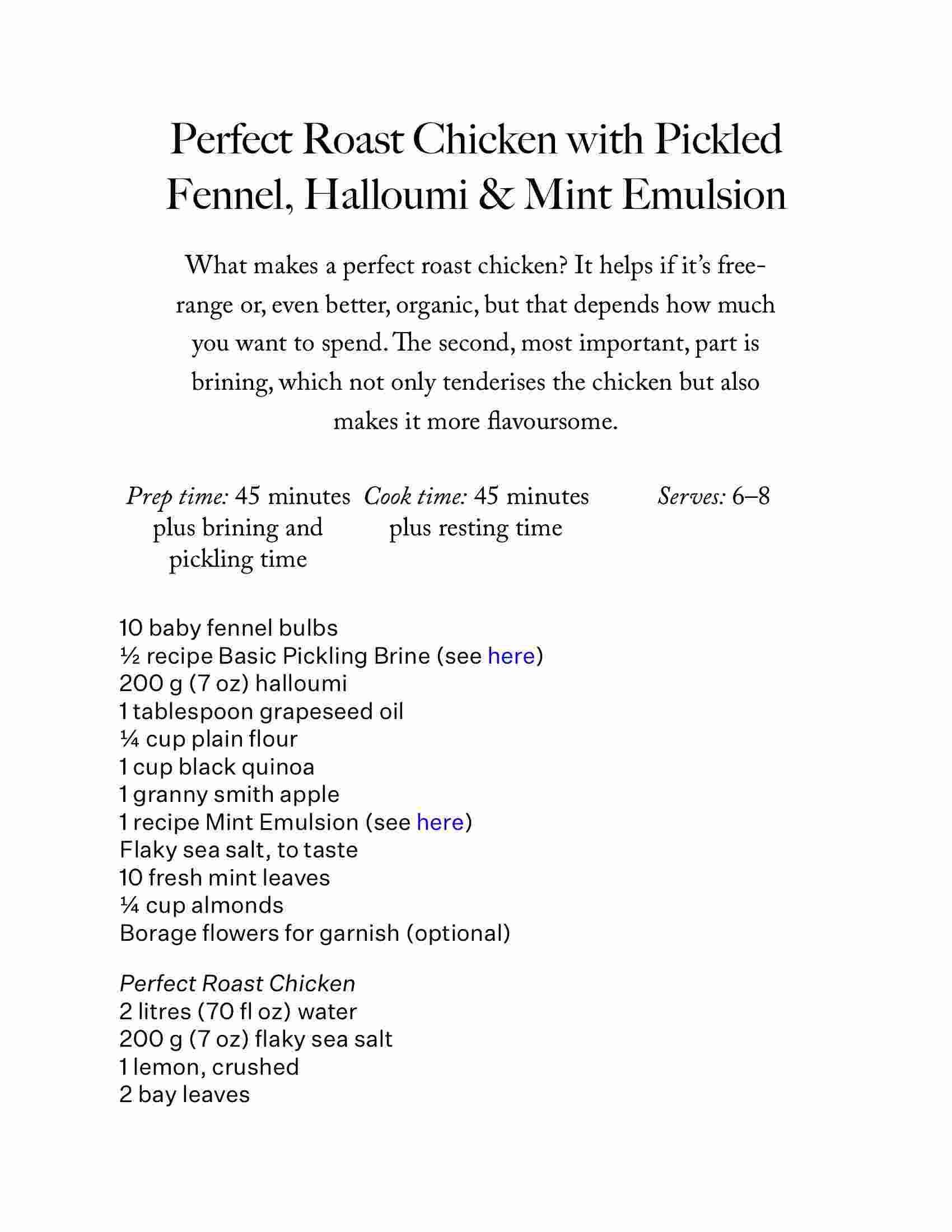 Perfect Roast Chicken with Pickled Fennel, Halloumi & Mint Emulsion

What makes a perfect roast chicken? It helps if it's free-range or, even better, organic, but that depends how much you want to spend. The second, most important, part is brining, which not only tenderises the chicken but also makes it more flavoursome.

Prep time: 45 minutes plus brining and pickling time

Cook time: 45 minutes plus resting time

Serves: 6–8

10 baby fennel bulbs
½ recipe Basic Pickling Brine (see here)
200 g (7 oz) halloumi
1 tablespoon grapeseed oil
¼ cup plain flour
1 cup black quinoa
1 granny smith apple
1 recipe Mint Emulsion (see here)
Flaky sea salt, to taste
10 fresh mint leaves
¼ cup almonds
Borage flowers for garnish (optional)

Perfect Roast Chicken
2 litres (70 fl oz) water
200 g (7 oz) flaky sea salt
1 lemon, crushed
2 bay leaves